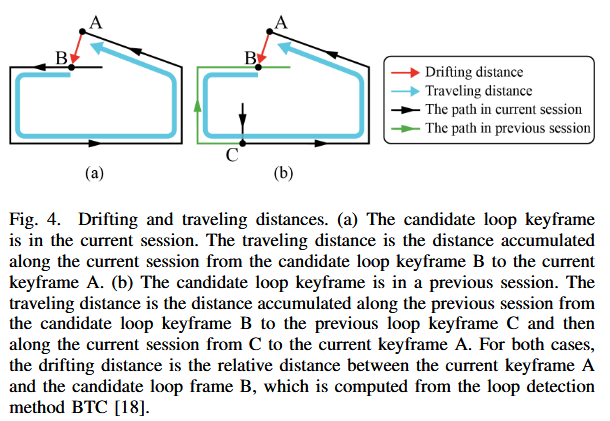 A
B
(a)

A
B
C
(b)

Drifting distance
Traveling distance
The path in current session
The path in previous session

Fig. 4. Drifting and traveling distances. (a) The candidate loop keyframe is in the current session. The traveling distance is the distance accumulated along the current session from the candidate loop keyframe B to the current keyframe A. (b) The candidate loop keyframe is in a previous session. The traveling distance is the distance accumulated along the previous session from the candidate loop keyframe B to the previous loop keyframe C and then along the current session from C to the current keyframe A. For both cases, the drifting distance is the relative distance between the current keyframe A and the candidate loop frame B, which is computed from the loop detection method BTC [18].